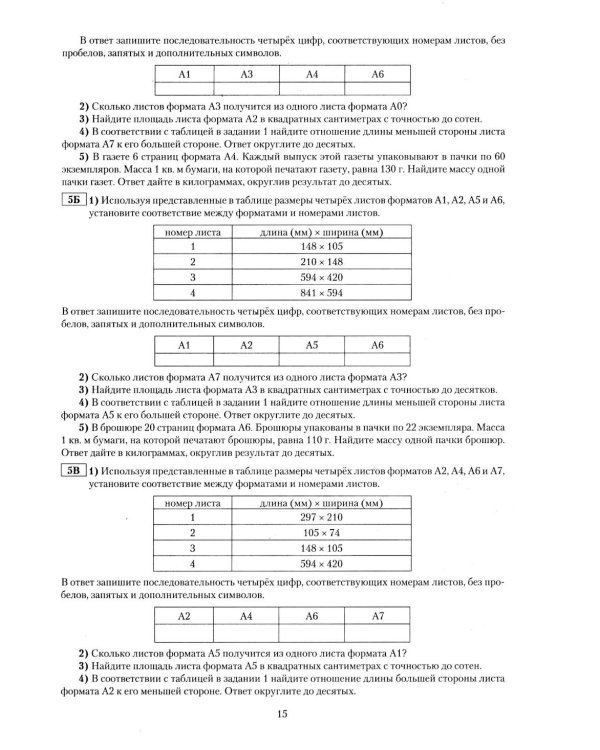 В ответ запишите последовательность четырёх цифр, соответствующих номерам листов, без пробелов, запятых и дополнительных символов.

| А1 | А3 | А4 | А6 |
|---|---|---|---|
|  |  |  |  |

2) Сколько листов формата А3 получится из одного листа формата А0?

3) Найдите площадь листа формата А2 в квадратных сантиметрах с точностью до сотен.

4) В соответствии с таблицей в задании 1 найдите отношение длины меньшей стороны листа формата А7 к его большей стороне. Ответ округлите до десятых.

5) В газете 6 страниц формата А4. Каждый выпуск этой газеты упаковывают в пачки по 60 экземпляров. Масса 1 кв. м бумаги, на которой печатают газету, равна 130 г. Найдите массу одной пачки газет. Ответ дайте в килограммах, округлив результат до десятых.

5Б 1) Используя представленные в таблице размеры четырёх листов форматов А1, А2, А5 и А6, установите соответствие между форматами и номерами листов.

| номер листа | длина (мм) × ширина (мм) |
|---|---|
| 1 | 148 × 105 |
| 2 | 210 × 148 |
| 3 | 594 × 420 |
| 4 | 841 × 594 |

В ответ запишите последовательность четырёх цифр, соответствующих номерам листов, без пробелов, запятых и дополнительных символов.

| А1 | А2 | А5 | А6 |
|---|---|---|---|
|  |  |  |  |

2) Сколько листов формата А7 получится из одного листа формата А3?

3) Найдите площадь листа формата А3 в квадратных сантиметрах с точностью до десятков.

4) В соответствии с таблицей в задании 1 найдите отношение длины меньшей стороны листа формата А5 к его большей стороне. Ответ округлите до десятых.

5) В брошюре 20 страниц формата А6. Брошюры упакованы в пачки по 22 экземпляра. Масса 1 кв. м бумаги, на которой печатают брошюры, равна 110 г. Найдите массу одной пачки брошюр. Ответ дайте в килограммах, округлив результат до десятых.

5В 1) Используя представленные в таблице размеры четырёх листов форматов А2, А4, А6 и А7, установите соответствие между форматами и номерами листов.

| номер листа | длина (мм) × ширина (мм) |
|---|---|
| 1 | 297 × 210 |
| 2 | 105 × 74 |
| 3 | 148 × 105 |
| 4 | 594 × 420 |

В ответ запишите последовательность четырёх цифр, соответствующих номерам листов, без пробелов, запятых и дополнительных символов.

| А2 | А4 | А6 | А7 |
|---|---|---|---|
|  |  |  |  |

2) Сколько листов формата А5 получится из одного листа формата А1?

3) Найдите площадь листа формата А5 в квадратных сантиметрах с точностью до сотен.

4) В соответствии с таблицей в задании 1 найдите отношение длины большей стороны листа формата А2 к его меньшей стороне. Ответ округлите до десятых.

15